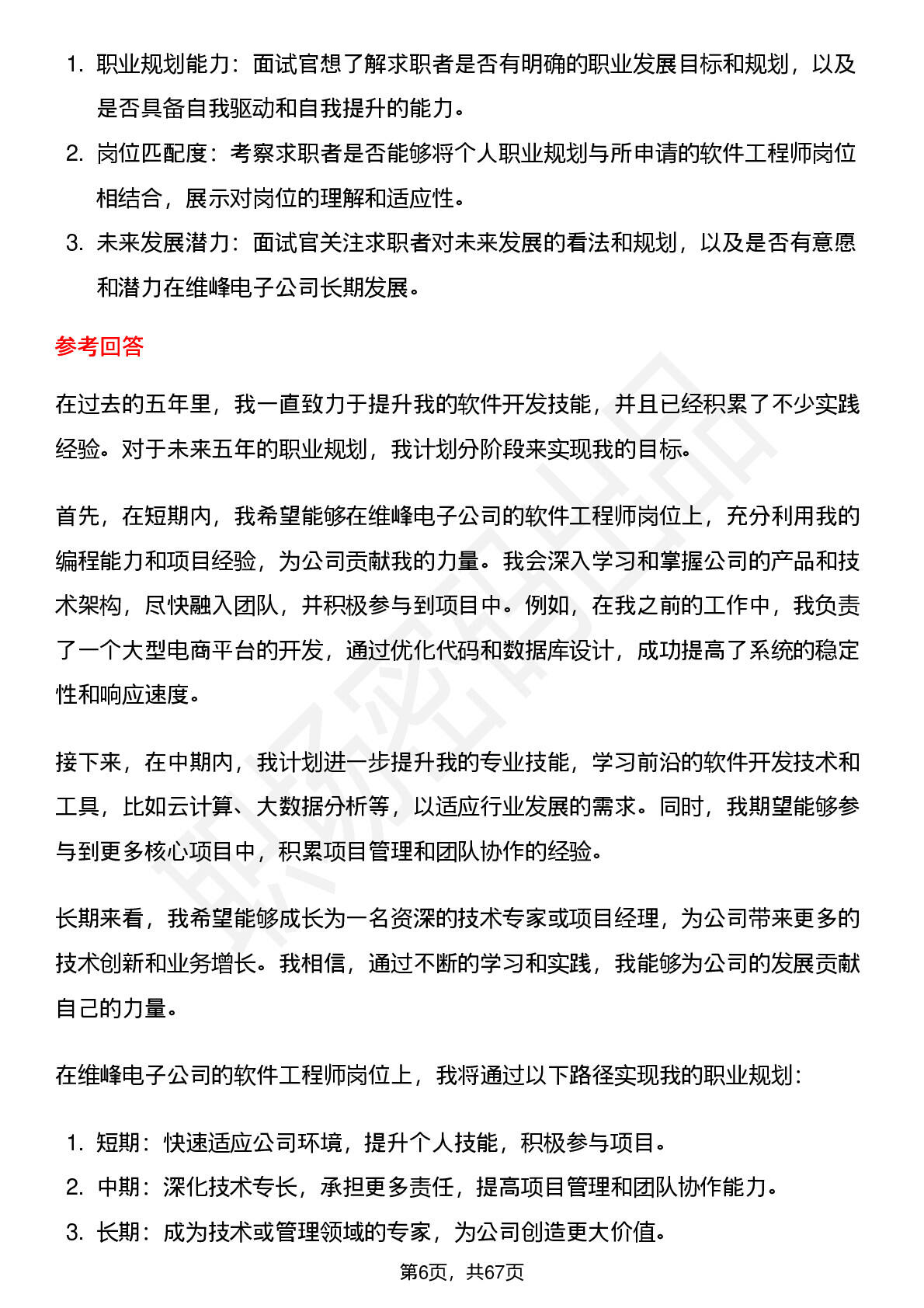 1. 职业规划能力：面试官想了解求职者是否有明确的职业发展目标和规划，以及是否具备自我驱动和自我提升的能力。

2. 岗位匹配度：考察求职者是否能够将个人职业规划与所申请的软件工程师岗位相结合，展示对岗位的理解和适应性。

3. 未来发展潜力：面试官关注求职者对未来发展的看法和规划，以及是否有意愿和潜力在维峰电子公司长期发展。

参考回答

在过去的五年里，我一直致力于提升我的软件开发技能，并且已经积累了不少实践经验。对于未来五年的职业规划，我计划分阶段来实现我的目标。

首先，在短期内，我希望能够在维峰电子公司的软件工程师岗位上，充分利用我的编程能力和项目经验，为公司贡献我的力量。我会深入学习和掌握公司的产品和技术架构，尽快融入团队，并积极参与到项目中。例如，在我之前的工作中，我负责了一个大型电商平台的开发，通过优化代码和数据库设计，成功提高了系统的稳定性和响应速度。

接下来，在中期内，我计划进一步提升我的专业技能，学习前沿的软件开发技术和工具，比如云计算、大数据分析等，以适应行业发展的需求。同时，我期望能够参与到更多核心项目中，积累项目管理和团队协作的经验。

长期来看，我希望能够成长为一名资深的技术专家或项目经理，为公司带来更多的技术创新和业务增长。我相信，通过不断的学习和实践，我能够为公司的发展贡献自己的力量。

在维峰电子公司的软件工程师岗位上，我将通过以下路径实现我的职业规划：

1. 短期：快速适应公司环境，提升个人技能，积极参与项目。
2. 中期：深化技术专长，承担更多责任，提高项目管理和团队协作能力。
3. 长期：成为技术或管理领域的专家，为公司创造更大价值。

第6页，共67页